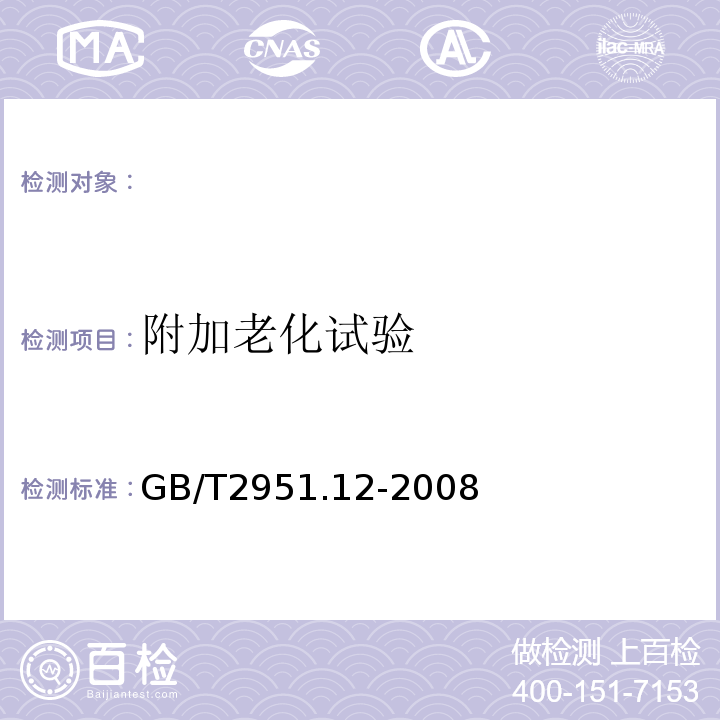 MA CNAS AL ilac-MRA

检测对象：

检测项目：附加老化试验

检测标准：GB/T2951.12-2008

百检
Baijiantest.com

做检测 上百检
400-151-7153